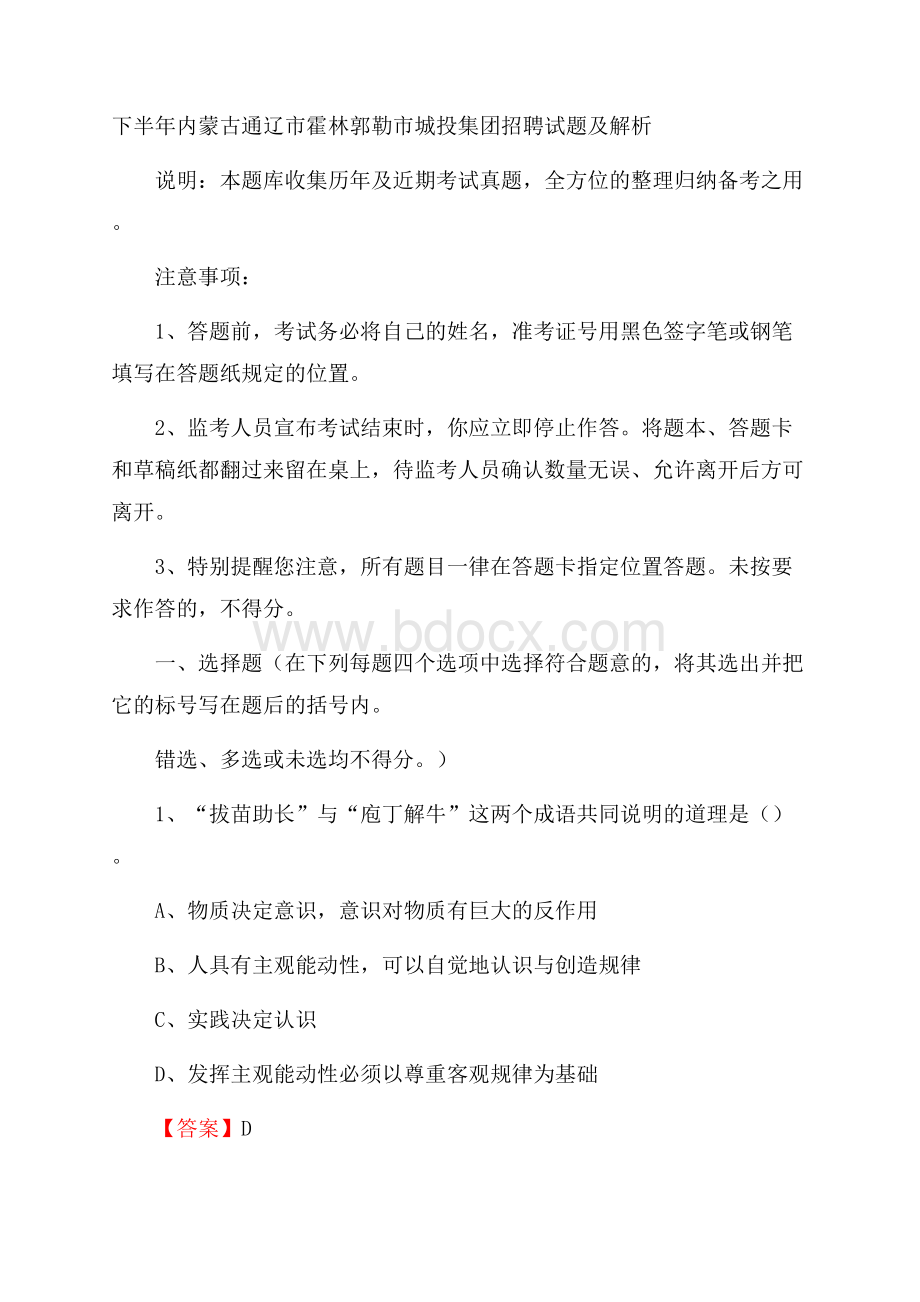 下半年内蒙古通辽市霍林郭勒市城投集团招聘试题及解析

说明：本题库收集历年及近期考试真题，全方位的整理归纳备考之用。

注意事项：

1、答题前，考试务必将自己的姓名，准考证号用黑色签字笔或钢笔填写在答题纸规定的位置。

2、监考人员宣布考试结束时，你应立即停止作答。将题本、答题卡和草稿纸都翻过来留在桌上，待监考人员确认数量无误、允许离开后方可离开。

3、特别提醒您注意，所有题目一律在答题卡指定位置答题。未按要求作答的，不得分。

www.bdocx.com

一、选择题（在下列每题四个选项中选择符合题意的，将其选出并把它的标号写在题后的括号内。

错选、多选或未选均不得分。）

1、“拔苗助长”与“庖丁解牛”这两个成语共同说明的道理是（）。

A、物质决定意识，意识对物质有巨大的反作用

B、人具有主观能动性，可以自觉地认识与创造规律

C、实践决定认识

D、发挥主观能动性必须以尊重客观规律为基础

【答案】D